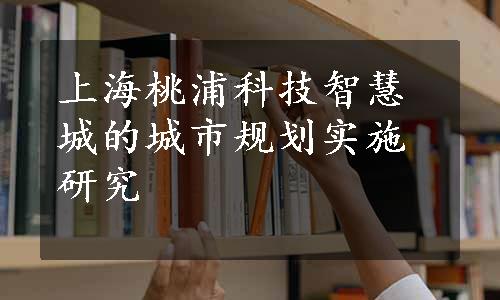 上海桃浦科技智慧城的城市规划实施研究